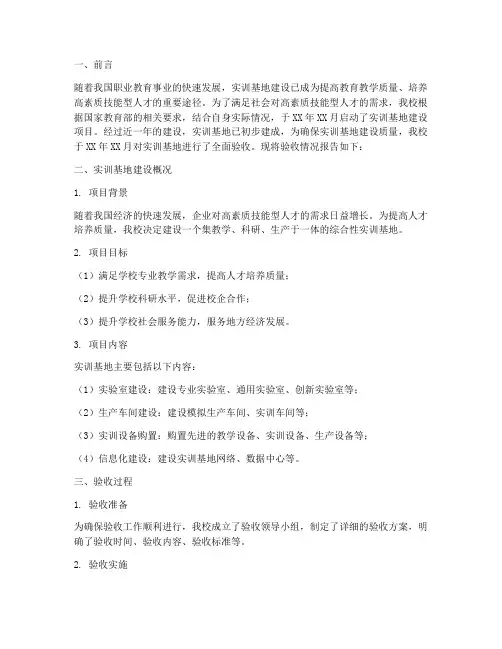 一、前言

随着我国职业教育事业的快速发展，实训基地建设已成为提高教育教学质量、培养高素质技能型人才的重要途径。为了满足社会对高素质技能型人才的需求，我校根据国家教育部的相关要求，结合自身实际情况，于XX年XX月启动了实训基地建设项目。经过近一年的建设，实训基地已初步建成，为确保实训基地建设质量，我校于XX年XX月对实训基地进行了全面验收。现将验收情况报告如下：

二、实训基地建设概况

1. 项目背景

随着我国经济的快速发展，企业对高素质技能型人才的需求日益增长。为提高人才培养质量，我校决定建设一个集教学、科研、生产于一体的综合性实训基地。

2. 项目目标

（1）满足学校专业教学需求，提高人才培养质量；

（2）提升学校科研水平，促进校企合作；

（3）提升学校社会服务能力，服务地方经济发展。

3. 项目内容

实训基地主要包括以下内容：

（1）实验室建设：建设专业实验室、通用实验室、创新实验室等；

（2）生产车间建设：建设模拟生产车间、实训车间等；

（3）实训设备购置：购置先进的教学设备、实训设备、生产设备等；

（4）信息化建设：建设实训基地网络、数据中心等。

三、验收过程

1. 验收准备

为确保验收工作顺利进行，我校成立了验收领导小组，制定了详细的验收方案，明确了验收时间、验收内容、验收标准等。

2. 验收实施